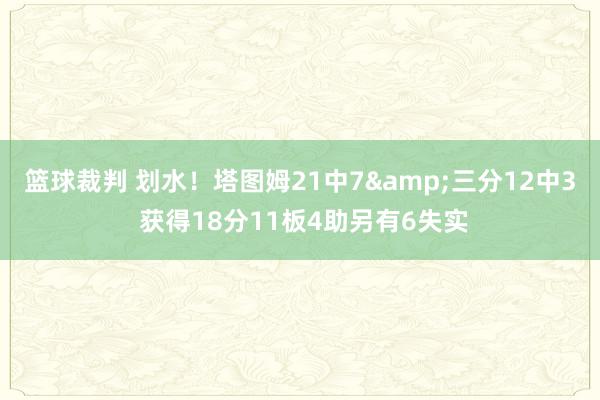 篮球裁判 划水！塔图姆21中7&amp;三分12中3获得18分11板4助另有6失实